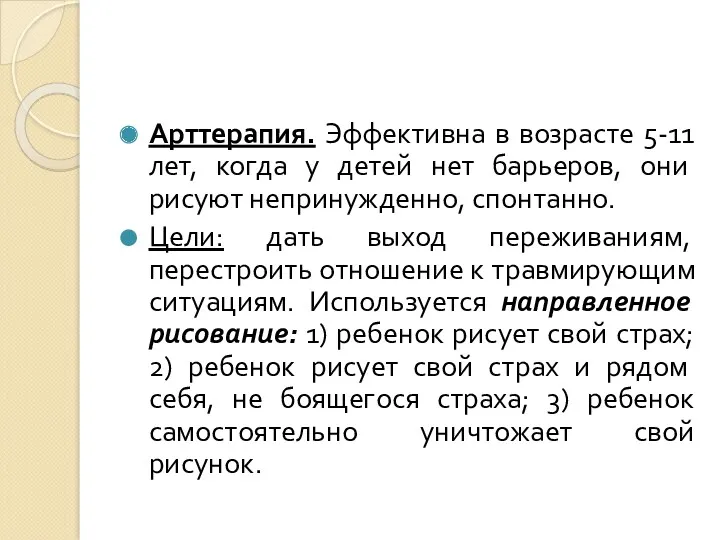 Арттерапия. Эффективна в возрасте 5-11 лет, когда у детей нет барьеров, они рисуют непринужденно, спонтанно.

Цели: дать выход переживаниям, перестроить отношение к травмирующим ситуациям. Используется направленное рисование: 1) ребенок рисует свой страх; 2) ребенок рисует свой страх и рядом себя, не боящегося страха; 3) ребенок самостоятельно уничтожает свой рисунок.